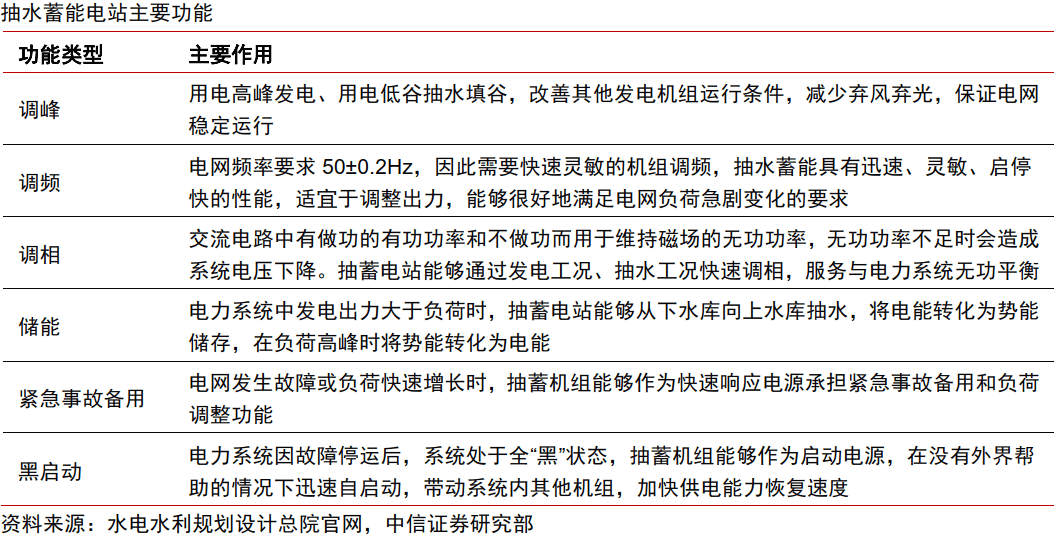 抽水蓄能电站主要功能

| 功能类型 | 主要作用 |
|---|---|
| 调峰 | 用电高峰发电、用电低谷抽水填谷，改善其他发电机组运行条件，减少弃风弃光，保证电网稳定运行 |
| 调频 | 电网频率要求 50±0.2Hz，因此需要快速灵敏的机组调频，抽水蓄能具有迅速、灵敏、启停快的性能，适宜于调整出力，能够很好地满足电网负荷急剧变化的要求 |
| 调相 | 交流电路中有做功的有功功率和不做功而用于维持磁场的无功功率，无功功率不足时会造成系统电压下降。抽蓄电站能够通过发电工况、抽水工况快速调相，服务与电力系统无功平衡 |
| 储能 | 电力系统中发电出力大于负荷时，抽蓄电站能够从下水库向上水库抽水，将电能转化为势能储存，在负荷高峰时将势能转化为电能 |
| 紧急事故备用 | 电网发生故障或负荷快速增长时，抽蓄机组能够作为快速响应电源承担紧急事故备用和负荷调整功能 |
| 黑启动 | 电力系统因故障停运后，系统处于全“黑”状态，抽蓄机组能够作为启动电源，在没有外界帮助的情况下迅速自启动，带动系统内其他机组，加快供电能力恢复速度 |

资料来源：水电水利规划设计总院官网，中信证券研究部